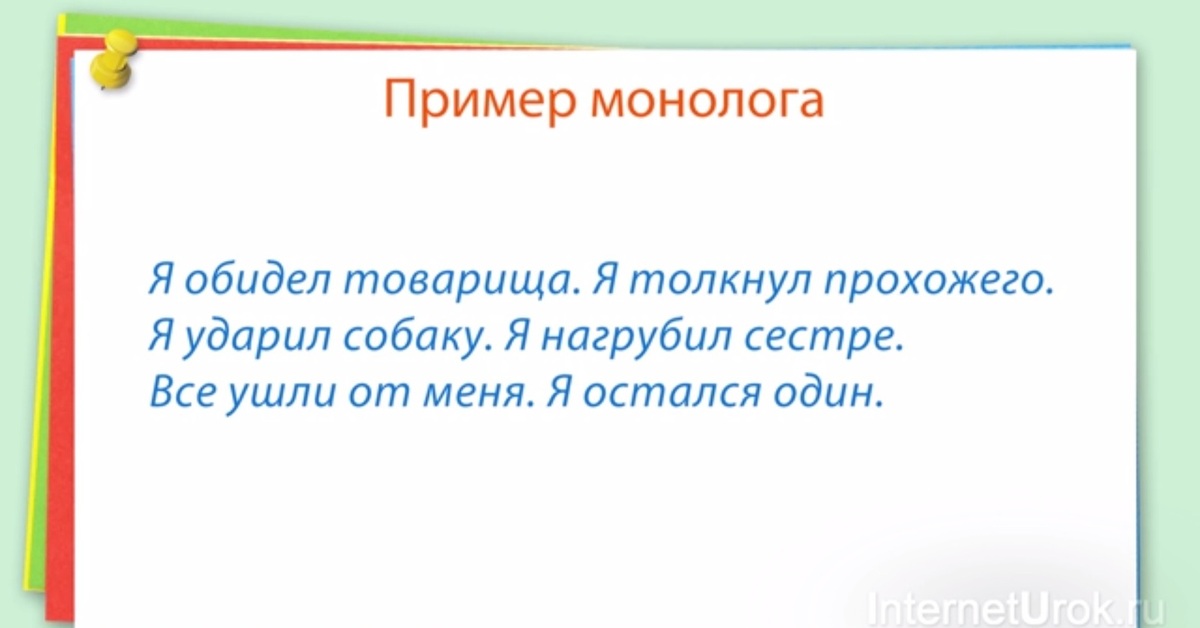 Пример монолога

Я обидел товарища. Я толкнул прохожего. Я ударил собаку. Я нагрубил сестре. Все ушли от меня. Я остался один.

InternetUrok.ru